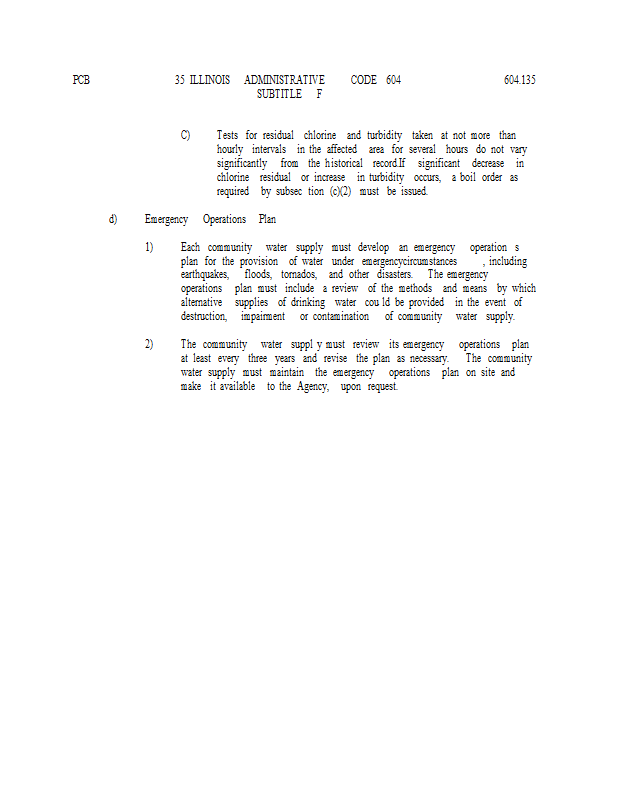 PCB 35 ILLINOIS ADMINISTRATIVE CODE 604 604.135
SUBTITLE F

C) Tests for residual chlorine and turbidity taken at not more than hourly intervals in the affected area for several hours do not vary significantly from the historical record.If significant decrease in chlorine residual or increase in turbidity occurs, a boil order as required by subsec tion (c)(2) must be issued.

d) Emergency Operations Plan

1) Each community water supply must develop an emergency operation s plan for the provision of water under emergencycircumstances , including earthquakes, floods, tornados, and other disasters. The emergency operations plan must include a review of the methods and means by which alternative supplies of drinking water cou ld be provided in the event of destruction, impairment or contamination of community water supply.

2) The community water suppl y must review its emergency operations plan at least every three years and revise the plan as necessary. The community water supply must maintain the emergency operations plan on site and make it available to the Agency, upon request.